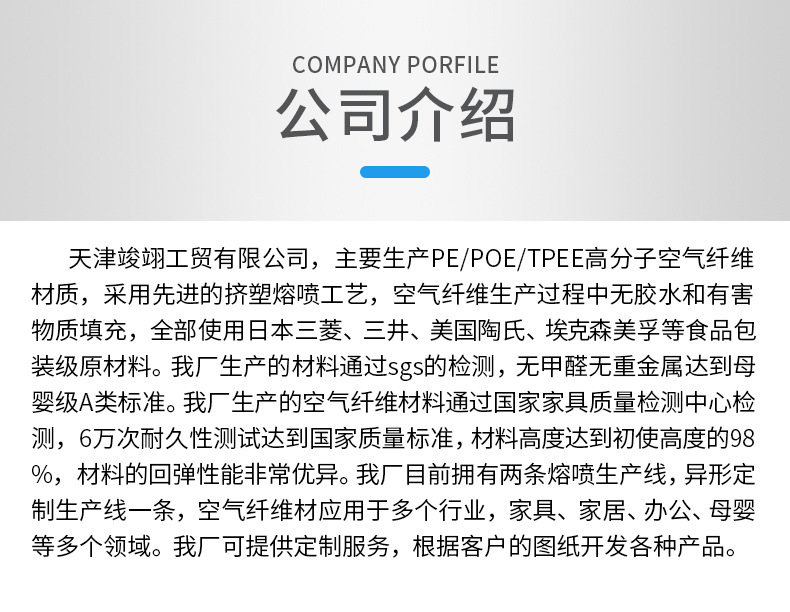 COMPANY PORFILE
公司介绍

天津竣翊工贸有限公司，主要生产PE/POE/TPEE高分子空气纤维材质，采用先进的挤塑熔喷工艺，空气纤维生产过程中无胶水和有害物质填充，全部使用日本三菱、三井、美国陶氏、埃克森美孚等食品包装级原材料。我厂生产的材料通过sgs的检测，无甲醛无重金属达到母婴级A类标准。我厂生产的空气纤维材料通过国家家具质量检测中心检测，6万次耐久性测试达到国家质量标准，材料高度达到初使高度的98%，材料的回弹性能非常优异。我厂目前拥有两条熔喷生产线，异形定制生产线一条，空气纤维材应用于多个行业，家具、家居、办公、母婴等多个领域。我厂可提供定制服务，根据客户的图纸开发各种产品。